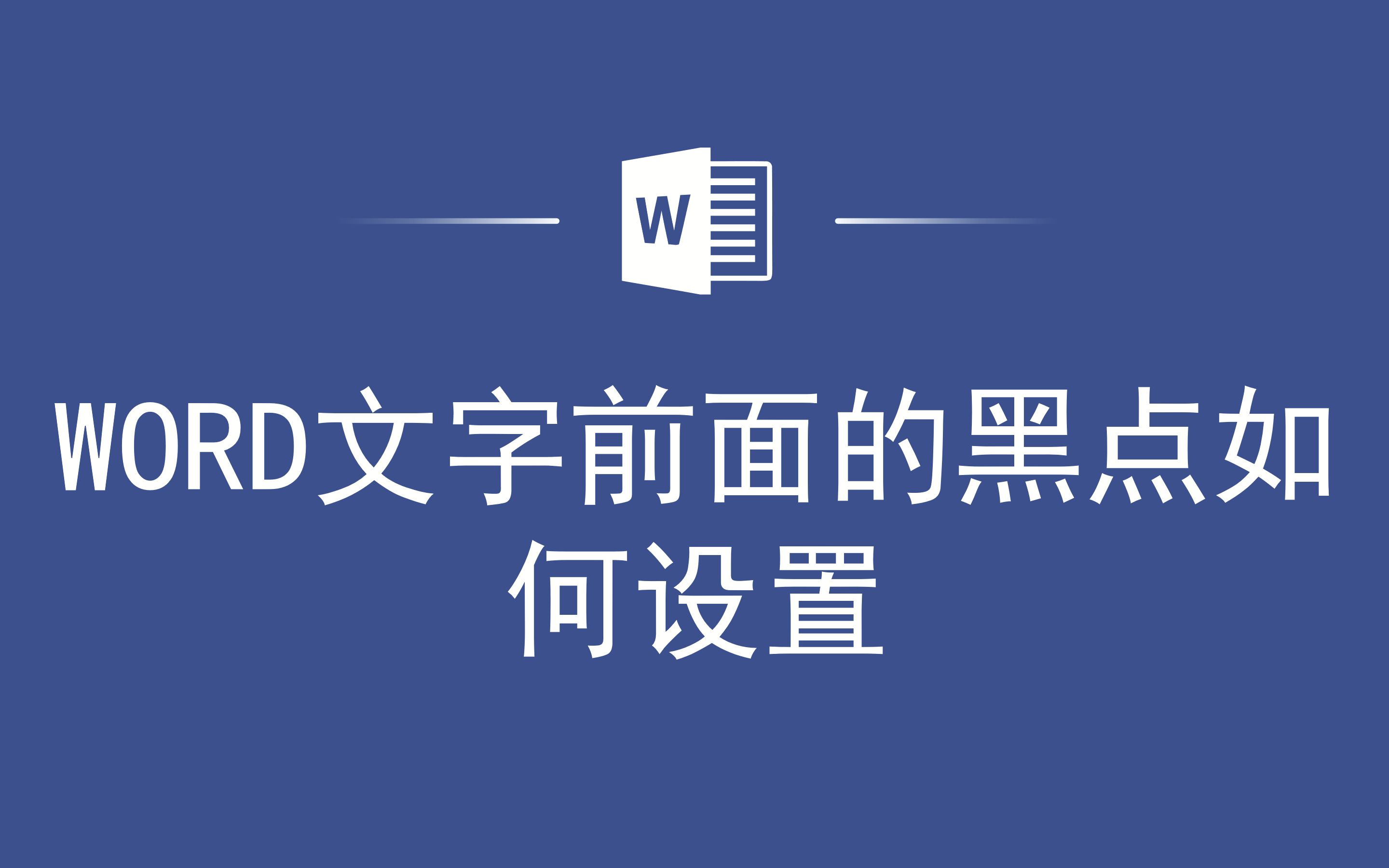 W

WORD文字前面的黑点如何设置